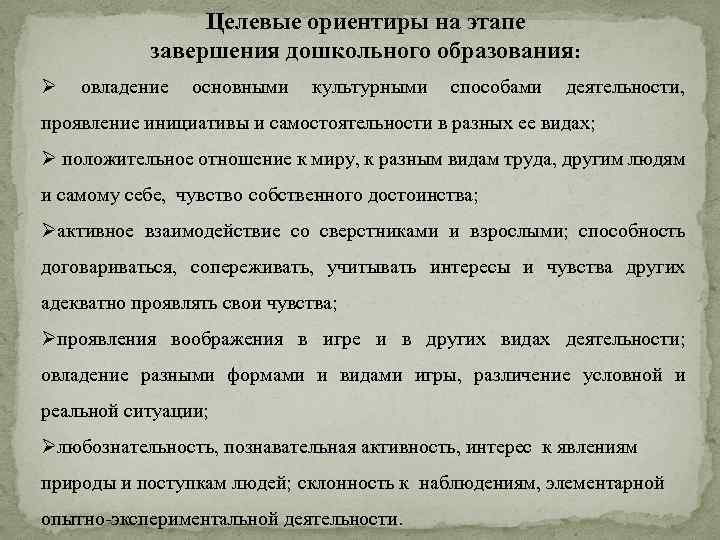 Целевые ориентиры на этапе
завершения дошкольного образования:

➢ овладение основными культурными способами деятельности, проявление инициативы и самостоятельности в разных ее видах;

➢ положительное отношение к миру, к разным видам труда, другим людям и самому себе, чувство собственного достоинства;

➢активное взаимодействие со сверстниками и взрослыми; способность договариваться, сопереживать, учитывать интересы и чувства других адекватно проявлять свои чувства;

➢проявления воображения в игре и в других видах деятельности; овладение разными формами и видами игры, различение условной и реальной ситуации;

➢любознательность, познавательная активность, интерес к явлениям природы и поступкам людей; склонность к наблюдениям, элементарной опытно-экспериментальной деятельности.